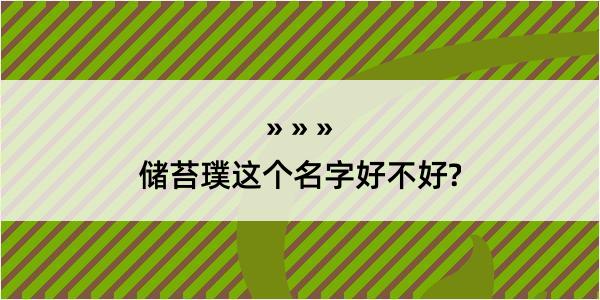 » » »
储苔璞这个名字好不好?